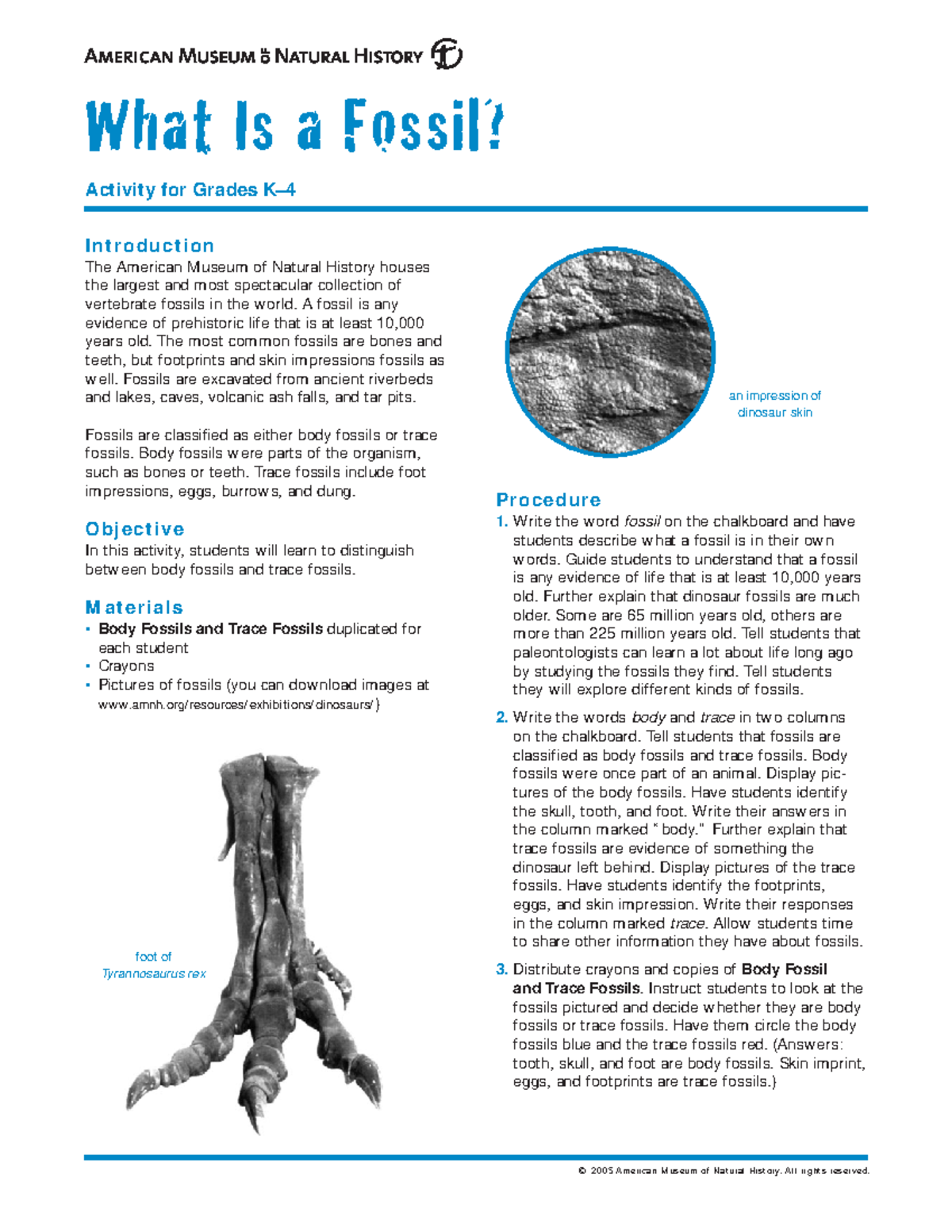 AMERICAN MUSEUM OF NATURAL HISTORY

What Is a Fossil?

Activity for Grades K–4

Introduction
The American Museum of Natural History houses the largest and most spectacular collection of vertebrate fossils in the world. A fossil is any evidence of prehistoric life that is at least 10,000 years old. The most common fossils are bones and teeth, but footprints and skin impressions fossils as well. Fossils are excavated from ancient riverbeds and lakes, caves, volcanic ash falls, and tar pits.

Fossils are classified as either body fossils or trace fossils. Body fossils were parts of the organism, such as bones or teeth. Trace fossils include foot impressions, eggs, burrows, and dung.

Objective
In this activity, students will learn to distinguish between body fossils and trace fossils.

Materials
• Body Fossils and Trace Fossils duplicated for each student
• Crayons
• Pictures of fossils (you can download images at www.amnh.org/resources/exhibitions/dinosaurs/)

foot of Tyrannosaurus rex

an impression of dinosaur skin

Procedure
1. Write the word fossil on the chalkboard and have students describe what a fossil is in their own words. Guide students to understand that a fossil is any evidence of life that is at least 10,000 years old. Further explain that dinosaur fossils are much older. Some are 65 million years old, others are more than 225 million years old. Tell students that paleontologists can learn a lot about life long ago by studying the fossils they find. Tell students they will explore different kinds of fossils.

2. Write the words body and trace in two columns on the chalkboard. Tell students that fossils are classified as body fossils and trace fossils. Body fossils were once part of an animal. Display pictures of the body fossils. Have students identify the skull, tooth, and foot. Write their answers in the column marked "body." Further explain that trace fossils are evidence of something the dinosaur left behind. Display pictures of the trace fossils. Have students identify the footprints, eggs, and skin impression. Write their responses in the column marked trace. Allow students time to share other information they have about fossils.

3. Distribute crayons and copies of Body Fossil and Trace Fossils. Instruct students to look at the fossils pictured and decide whether they are body fossils or trace fossils. Have them circle the body fossils blue and the trace fossils red. (Answers: tooth, skull, and foot are body fossils. Skin imprint, eggs, and footprints are trace fossils.)

© 2005 American Museum of Natural History. All rights reserved.